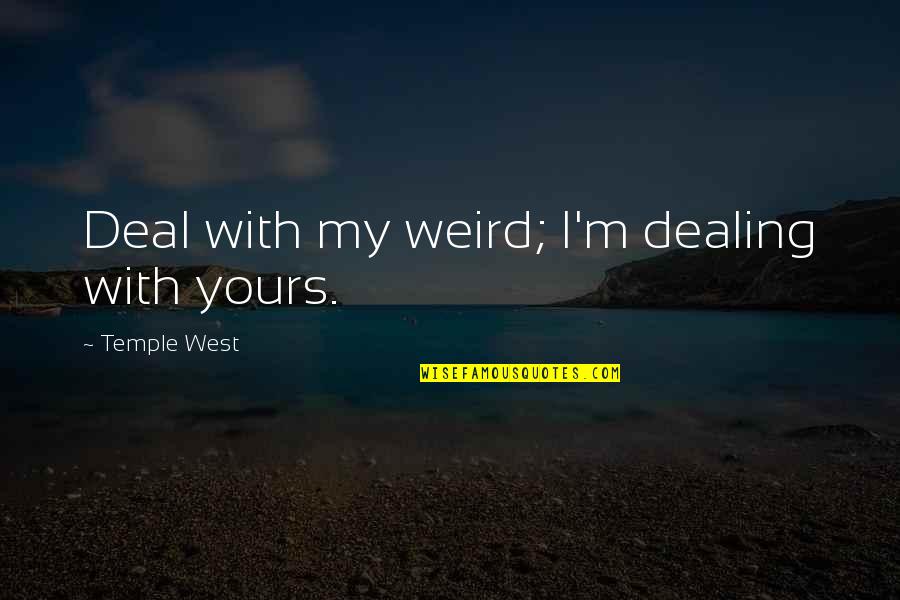 Deal with my weird; I'm dealing with yours.

~ Temple West

WISEFAMOUSQUOTES.COM